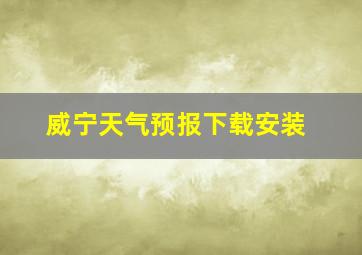 威宁天气预报下载安装